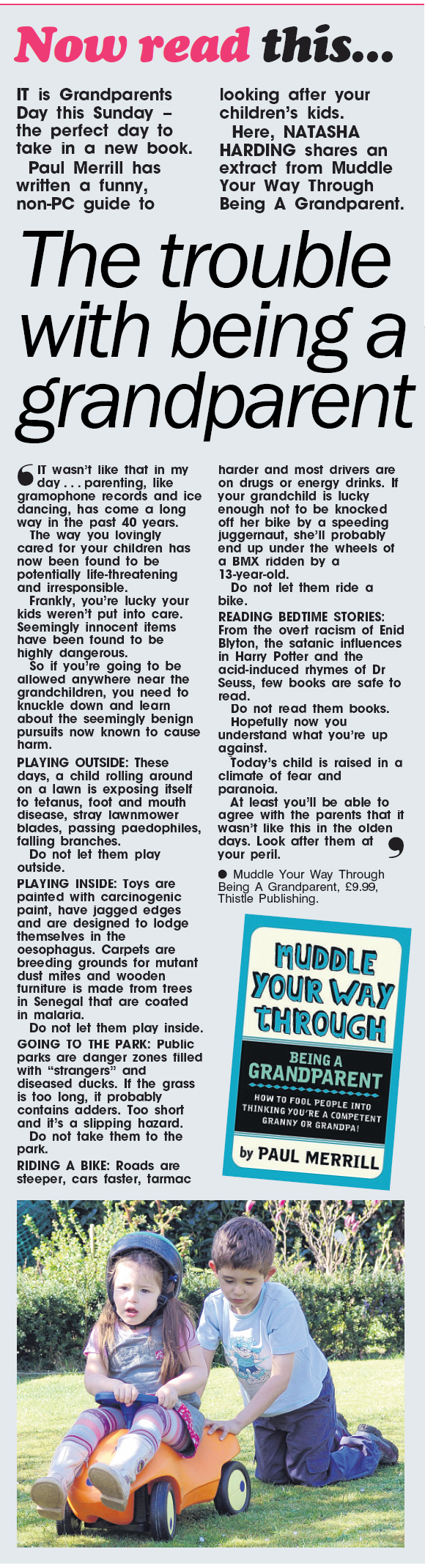 Now read this...

IT is Grandparents Day this Sunday – the perfect day to take in a new book.

Paul Merrill has written a funny, non-PC guide to looking after your children's kids.

Here, NATASHA HARDING shares an extract from Muddle Your Way Through Being A Grandparent.

The trouble with being a grandparent

IT wasn't like that in my day . . . parenting, like gramophone records and ice dancing, has come a long way in the past 40 years.

The way you lovingly cared for your children has now been found to be potentially life-threatening and irresponsible.

Frankly, you're lucky your kids weren't put into care. Seemingly innocent items have been found to be highly dangerous.

So if you're going to be allowed anywhere near the grandchildren, you need to knuckle down and learn about the seemingly benign pursuits now known to cause harm.

PLAYING OUTSIDE: These days, a child rolling around on a lawn is exposing itself to tetanus, foot and mouth disease, stray lawnmower blades, passing paedophiles, falling branches.

Do not let them play outside.

PLAYING INSIDE: Toys are painted with carcinogenic paint, have jagged edges and are designed to lodge themselves in the oesophagus. Carpets are breeding grounds for mutant dust mites and wooden furniture is made from trees in Senegal that are coated in malaria.

Do not let them play inside.

GOING TO THE PARK: Public parks are danger zones filled with "strangers" and diseased ducks. If the grass is too long, it probably contains adders. Too short and it's a slipping hazard.

Do not take them to the park.

RIDING A BIKE: Roads are steeper, cars faster, tarmac harder and most drivers are on drugs or energy drinks. If your grandchild is lucky enough not to be knocked off her bike by a speeding juggernaut, she'll probably end up under the wheels of a BMX ridden by a 13-year-old.

Do not let them ride a bike.

READING BEDTIME STORIES: From the overt racism of Enid Blyton, the satanic influences in Harry Potter and the acid-induced rhymes of Dr Seuss, few books are safe to read.

Do not read them books.

Hopefully now you understand what you're up against.

Today's child is raised in a climate of fear and paranoia.

At least you'll be able to agree with the parents that it wasn't like this in the olden days. Look after them at your peril.

● Muddle Your Way Through Being A Grandparent, £9.99, Thistle Publishing.

MUDDLE YOUR WAY THROUGH
BEING A GRANDPARENT
HOW TO FOOL PEOPLE INTO THINKING YOU'RE A COMPETENT GRANNY OR GRANDPA!
by PAUL MERRILL